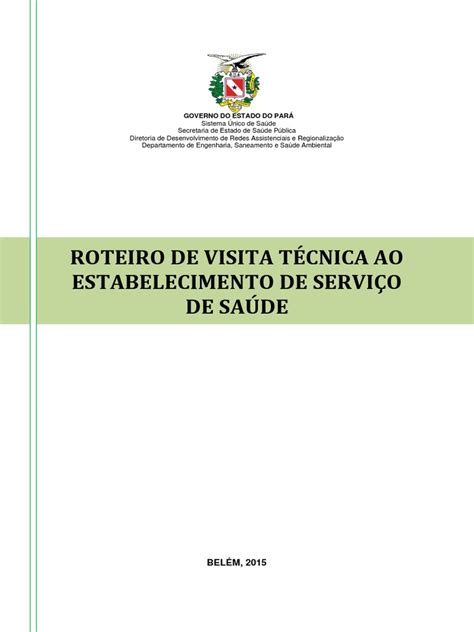 GOVERNO DO ESTADO DO PARÁ
Sistema Único de Saúde
Secretaria de Estado de Saúde Pública
Diretoria de Desenvolvimento de Redes Assistenciais e Regionalização
Departamento de Engenharia, Saneamento e Saúde Ambiental

ROTEIRO DE VISITA TÉCNICA AO ESTABELECIMENTO DE SERVIÇO DE SAÚDE

BELÉM, 2015